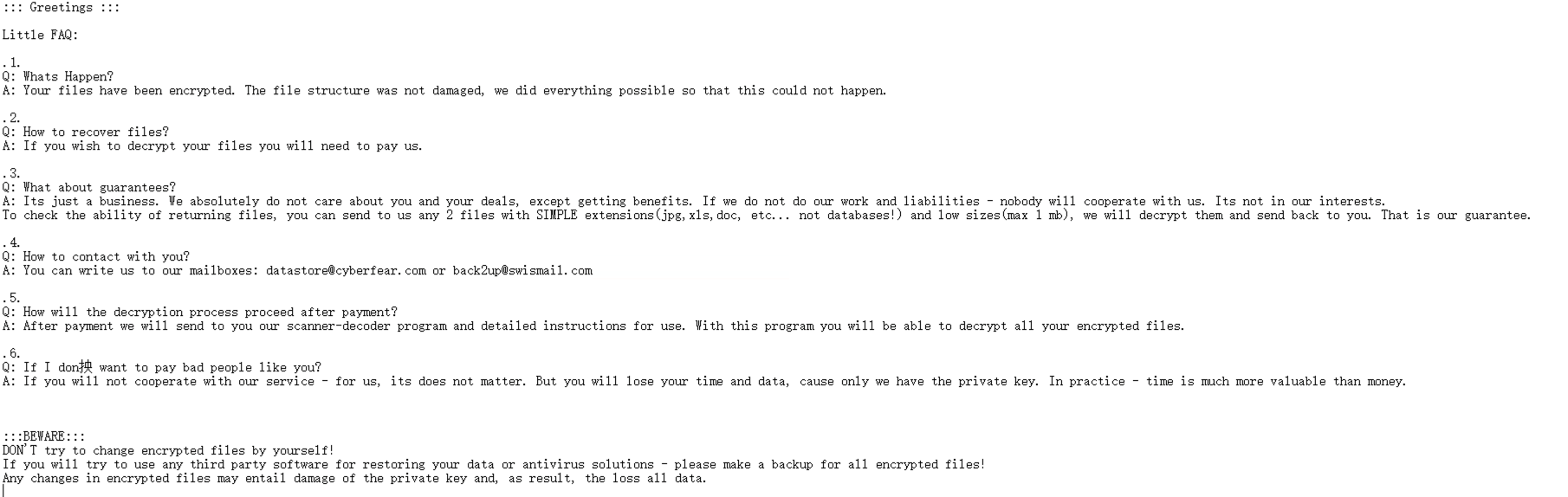 ::: Greetings :::

Little FAQ:

.1.
Q: Whats Happen?
A: Your files have been encrypted. The file structure was not damaged, we did everything possible so that this could not happen.

.2.
Q: How to recover files?
A: If you wish to decrypt your files you will need to pay us.

.3.
Q: What about guarantees?
A: Its just a business. We absolutely do not care about you and your deals, except getting benefits. If we do not do our work and liabilities - nobody will cooperate with us. Its not in our interests.
To check the ability of returning files, you can send to us any 2 files with SIMPLE extensions(jpg,xls,doc, etc... not databases!) and low sizes(max 1 mb), we will decrypt them and send back to you. That is our guarantee.

.4.
Q: How to contact with you?
A: You can write us to our mailboxes: datastore@cyberfear.com or back2up@swismail.com

.5.
Q: How will the decryption process proceed after payment?
A: After payment we will send to you our scanner-decoder program and detailed instructions for use. With this program you will be able to decrypt all your encrypted files.

.6.
Q: If I don抰 want to pay bad people like you?
A: If you will not cooperate with our service - for us, its does not matter. But you will lose your time and data, cause only we have the private key. In practice - time is much more valuable than money.

:::BEWARE:::
DON'T try to change encrypted files by yourself!
If you will try to use any third party software for restoring your data or antivirus solutions - please make a backup for all encrypted files!
Any changes in encrypted files may entail damage of the private key and, as result, the loss all data.